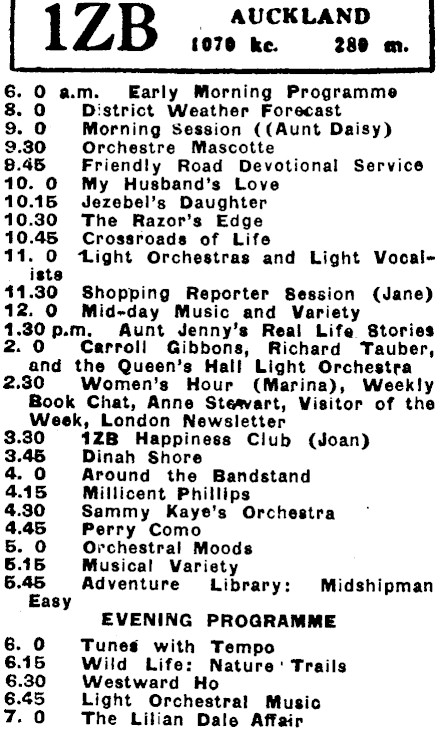 1ZB AUCKLAND 1070 kc. 280 m.

6. 0 a.m. Early Morning Programme
8. 0 District Weather Forecast
9. 0 Morning Session ((Aunt Daisy)
9.30 Orchestre Mascotte
9.45 Friendly Road Devotional Service
10. 0 My Husband's Love
10.15 Jezebel's Daughter
10.30 The Razor's Edge
10.45 Crossroads of Life
11. 0 Light Orchestras and Light Vocalists
11.30 Shopping Reporter Session (Jane)
12. 0 Mid-day Music and Variety
1.30 p.m. Aunt Jenny's Real Life Stories
2. 0 Carroll Gibbons, Richard Tauber, and the Queen's Hall Light Orchestra
2.30 Women's Hour (Marina), Weekly Book Chat, Anne Stewart, Visitor of the Week, London Newsletter
3.30 1ZB Happiness Club (Joan)
3.45 Dinah Shore
4. 0 Around the Bandstand
4.15 Millicent Phillips
4.30 Sammy Kaye's Orchestra
4.45 Perry Como
5. 0 Orchestral Moods
5.15 Musical Variety
5.45 Adventure Library: Midshipman Easy

EVENING PROGRAMME

6. 0 Tunes with Tempo
6.15 Wild Life: Nature Trails
6.30 Westward Ho
6.45 Light Orchestral Music
7. 0 The Lilian Dale Affair